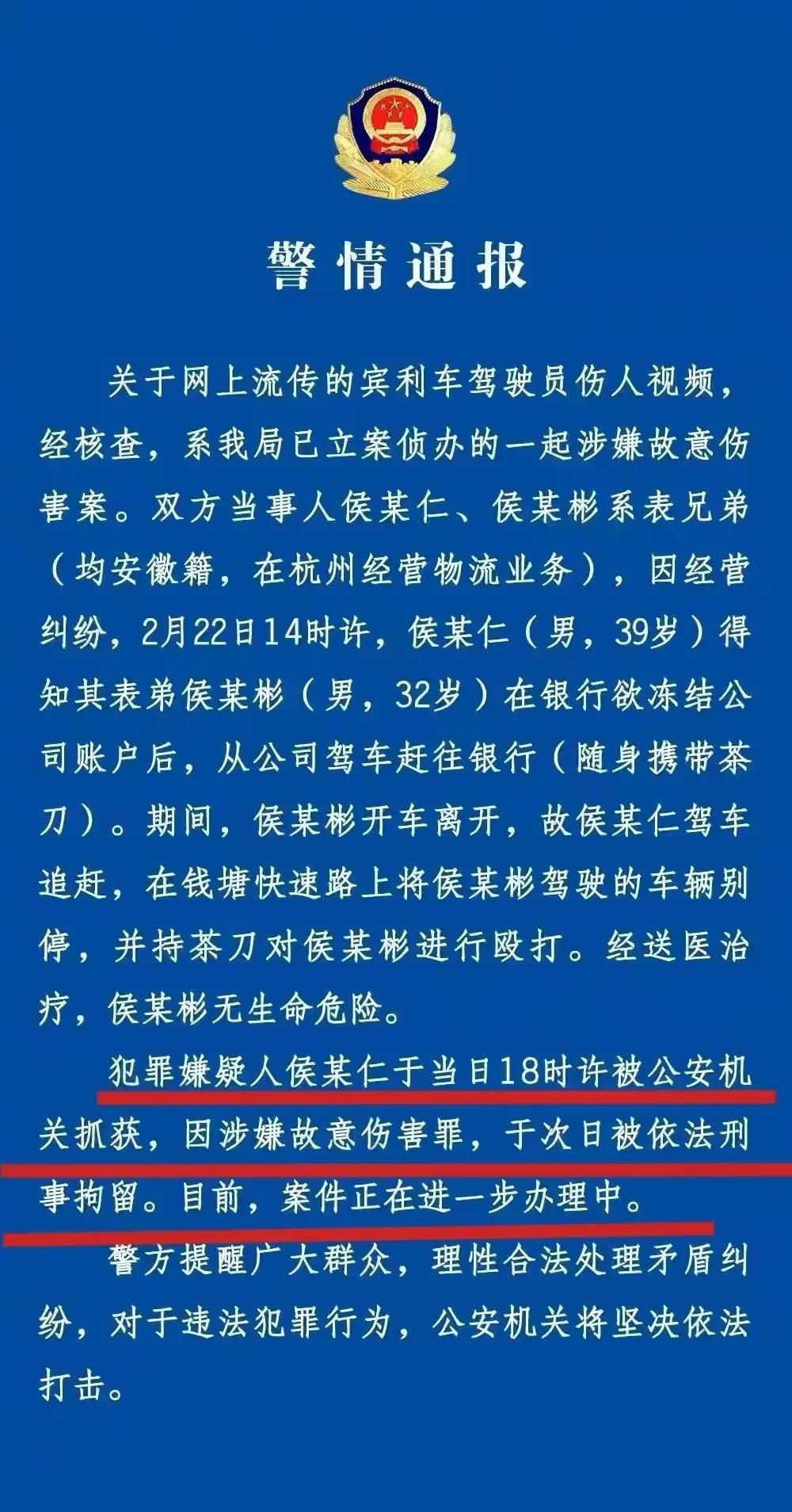 警情通报

关于网上流传的宾利车驾驶员伤人视频，经核查，系我局已立案侦办的一起涉嫌故意伤害案。双方当事人侯某仁、侯某彬系表兄弟（均安徽籍，在杭州经营物流业务），因经营纠纷，2月22日14时许，侯某仁（男，39岁）得知其表弟侯某彬（男，32岁）在银行欲冻结公司账户后，从公司驾车赶往银行（随身携带茶刀）。期间，侯某彬开车离开，故侯某仁驾车追赶，在钱塘快速路上将侯某彬驾驶的车辆别停，并持茶刀对侯某彬进行殴打。经送医治疗，侯某彬无生命危险。

犯罪嫌疑人侯某仁于当日18时许被公安机关抓获，因涉嫌故意伤害罪，于次日被依法刑事拘留。目前，案件正在进一步办理中。

警方提醒广大群众，理性合法处理矛盾纠纷，对于违法犯罪行为，公安机关将坚决依法打击。